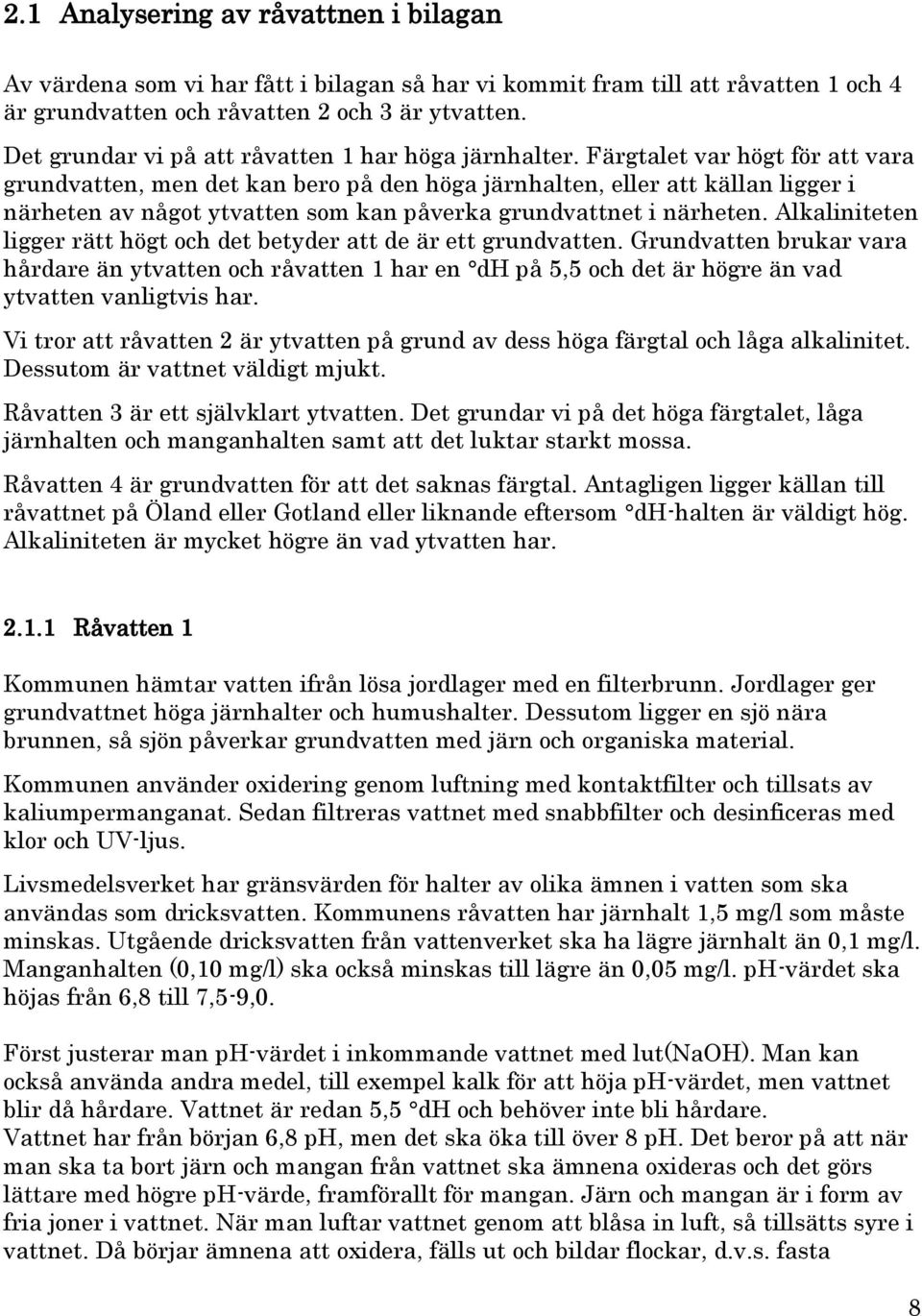 2.1 Analysering av råvattnen i bilagan

Av värdena som vi har fått i bilagan så har vi kommit fram till att råvatten 1 och 4 är grundvatten och råvatten 2 och 3 är ytvatten.

Det grundar vi på att råvatten 1 har höga järnhalter. Färgtalet var högt för att vara grundvatten, men det kan bero på den höga järnhalten, eller att källan ligger i närheten av något ytvatten som kan påverka grundvattnet i närheten. Alkaliniteten ligger rätt högt och det betyder att de är ett grundvatten. Grundvatten brukar vara hårdare än ytvatten och råvatten 1 har en °dH på 5,5 och det är högre än vad ytvatten vanligtvis har.

Vi tror att råvatten 2 är ytvatten på grund av dess höga färgtal och låga alkalinitet. Dessutom är vattnet väldigt mjukt.

Råvatten 3 är ett självklart ytvatten. Det grundar vi på det höga färgtalet, låga järnhalten och manganhalten samt att det luktar starkt mossa.

Råvatten 4 är grundvatten för att det saknas färgtal. Antagligen ligger källan till råvattnet på Öland eller Gotland eller liknande eftersom °dH-halten är väldigt hög. Alkaliniteten är mycket högre än vad ytvatten har.

2.1.1 Råvatten 1

Kommunen hämtar vatten ifrån lösa jordlager med en filterbrunn. Jordlager ger grundvattnet höga järnhalter och humushalter. Dessutom ligger en sjö nära brunnen, så sjön påverkar grundvatten med järn och organiska material.

Kommunen använder oxidering genom luftning med kontaktfilter och tillsats av kaliumpermanganat. Sedan filtreras vattnet med snabbfilter och desinficeras med klor och UV-ljus.

Livsmedelsverket har gränsvärden för halter av olika ämnen i vatten som ska användas som dricksvatten. Kommunens råvatten har järnhalt 1,5 mg/l som måste minskas. Utgående dricksvatten från vattenverket ska ha lägre järnhalt än 0,1 mg/l. Manganhalten (0,10 mg/l) ska också minskas till lägre än 0,05 mg/l. pH-värdet ska höjas från 6,8 till 7,5-9,0.

Först justerar man pH-värdet i inkommande vattnet med lut(NaOH). Man kan också använda andra medel, till exempel kalk för att höja pH-värdet, men vattnet blir då hårdare. Vattnet är redan 5,5 °dH och behöver inte bli hårdare.
Vattnet har från början 6,8 pH, men det ska öka till över 8 pH. Det beror på att när man ska ta bort järn och mangan från vattnet ska ämnena oxideras och det görs lättare med högre pH-värde, framförallt för mangan. Järn och mangan är i form av fria joner i vattnet. När man luftar vattnet genom att blåsa in luft, så tillsätts syre i vattnet. Då börjar ämnena att oxidera, fälls ut och bildar flockar, d.v.s. fasta

8